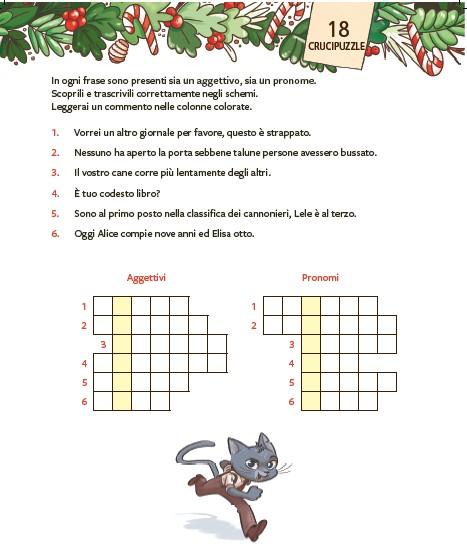 18
CRUCIPUZZLE

In ogni frase sono presenti sia un aggettivo, sia un pronome. Scoprili e trascrivili correttamente negli schemi. Leggerai un commento nelle colonne colorate.

1. Vorrei un altro giornale per favore, questo è strappato.
2. Nessuno ha aperto la porta sebbene talune persone avessero bussato.
3. Il vostro cane corre più lentamente degli altri.
4. È tuo codesto libro?
5. Sono al primo posto nella classifica dei cannonieri, Lele è al terzo.
6. Oggi Alice compie nove anni ed Elisa otto.

Aggettivi
1
2
3
4
5
6

Pronomi
1
2
3
4
5
6